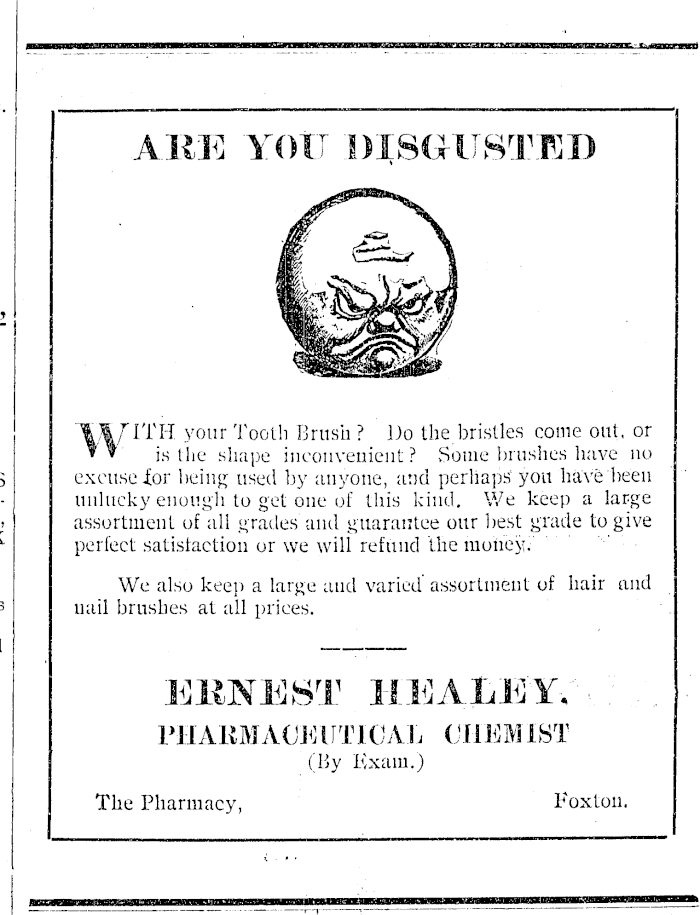 ARE YOU DISGUSTED

WITH your Tooth Brush? Do the bristles come out, or is the shape inconvenient? Some brushes have no excuse for being used by anyone, and perhaps you have been unlucky enough to get one of this kind. We keep a large assortment of all grades and guarantee our best grade to give perfect satisfaction or we will refund the money.

We also keep a large and varied assortment of hair and nail brushes at all prices.

ERNEST HEALEY.
PHARMACEUTICAL CHEMIST
(By Exam.)

The Pharmacy, Foxton.